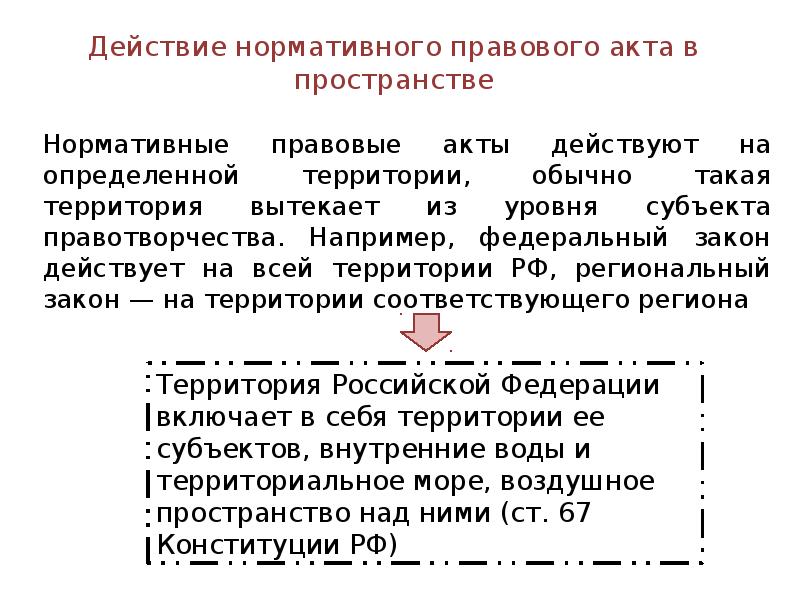 Действие нормативного правового акта в пространстве

Нормативные правовые акты действуют на определенной территории, обычно такая территория вытекает из уровня субъекта правотворчества. Например, федеральный закон действует на всей территории РФ, региональный закон — на территории соответствующего региона

Территория Российской Федерации включает в себя территории ее субъектов, внутренние воды и территориальное море, воздушное пространство над ними (ст. 67 Конституции РФ)